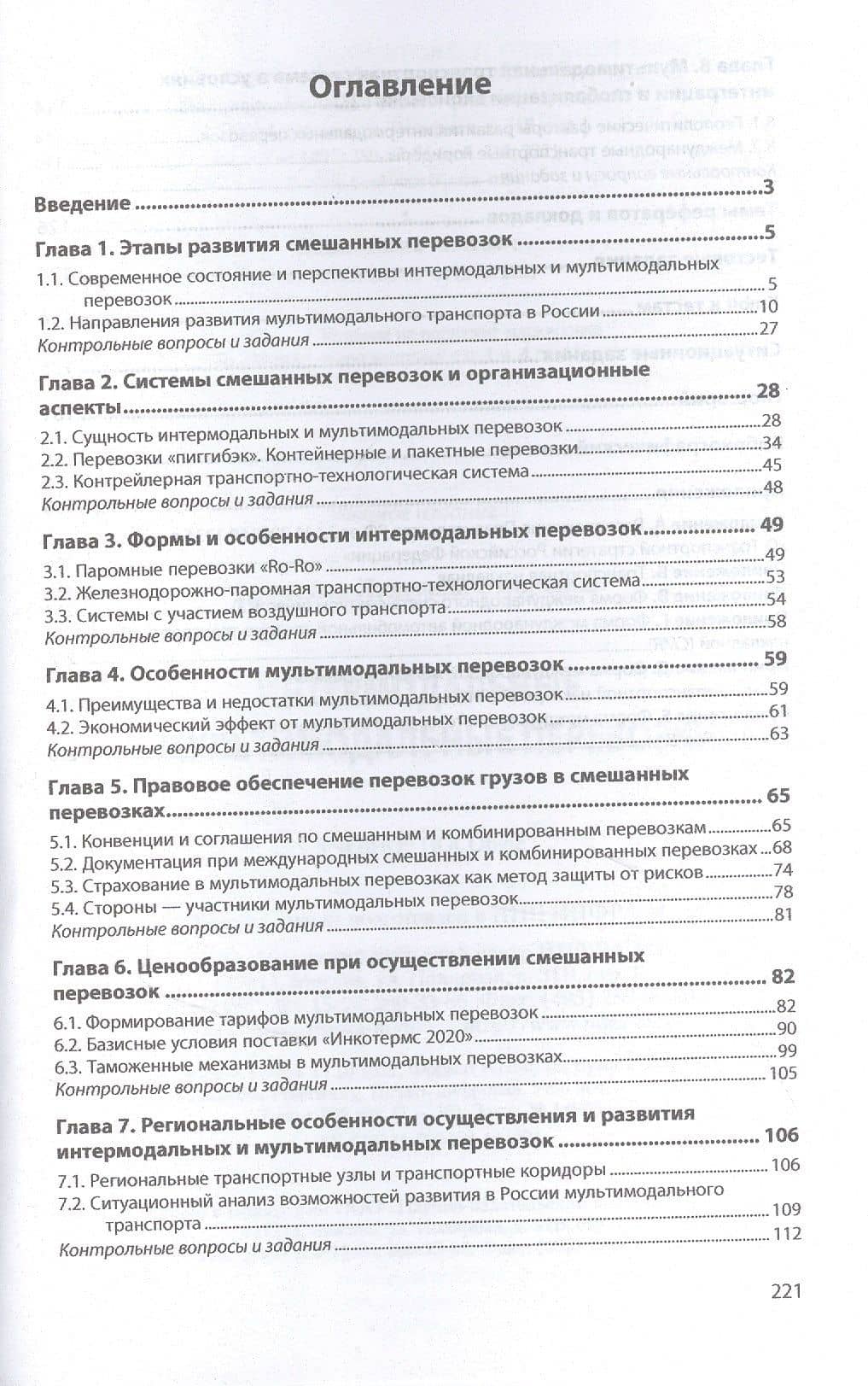 Оглавление

Введение 3

Глава 1. Этапы развития смешанных перевозок 5

1.1. Современное состояние и перспективы интермодальных и мультимодальных перевозок 5

1.2. Направления развития мультимодального транспорта в России 10

Контрольные вопросы и задания 27

Глава 2. Системы смешанных перевозок и организационные аспекты 28

2.1. Сущность интермодальных и мультимодальных перевозок 28

2.2. Перевозки «пиггибэк». Контейнерные и пакетные перевозки 34

2.3. Контрейлерная транспортно-технологическая система 45

Контрольные вопросы и задания 48

Глава 3. Формы и особенности интермодальных перевозок 49

3.1. Паромные перевозки «Ro-Ro» 49

3.2. Железнодорожно-паромная транспортно-технологическая система 53

3.3. Системы с участием воздушного транспорта 54

Контрольные вопросы и задания 58

Глава 4. Особенности мультимодальных перевозок 59

4.1. Преимущества и недостатки мультимодальных перевозок 59

4.2. Экономический эффект от мультимодальных перевозок 61

Контрольные вопросы и задания 63

Глава 5. Правовое обеспечение перевозок грузов в смешанных перевозках 65

5.1. Конвенции и соглашения по смешанным и комбинированным перевозкам 65

5.2. Документация при международных смешанных и комбинированных перевозках 68

5.3. Страхование в мультимодальных перевозках как метод защиты от рисков 74

5.4. Стороны — участники мультимодальных перевозок 78

Контрольные вопросы и задания 81

Глава 6. Ценообразование при осуществлении смешанных перевозок 82

6.1. Формирование тарифов мультимодальных перевозок 82

6.2. Базисные условия поставки «Инкотермс 2020» 90

6.3. Таможенные механизмы в мультимодальных перевозках 99

Контрольные вопросы и задания 105

Глава 7. Региональные особенности осуществления и развития интермодальных и мультимодальных перевозок 106

7.1. Региональные транспортные узлы и транспортные коридоры 106

7.2. Ситуационный анализ возможностей развития в России мультимодального транспорта 109

Контрольные вопросы и задания 112

221